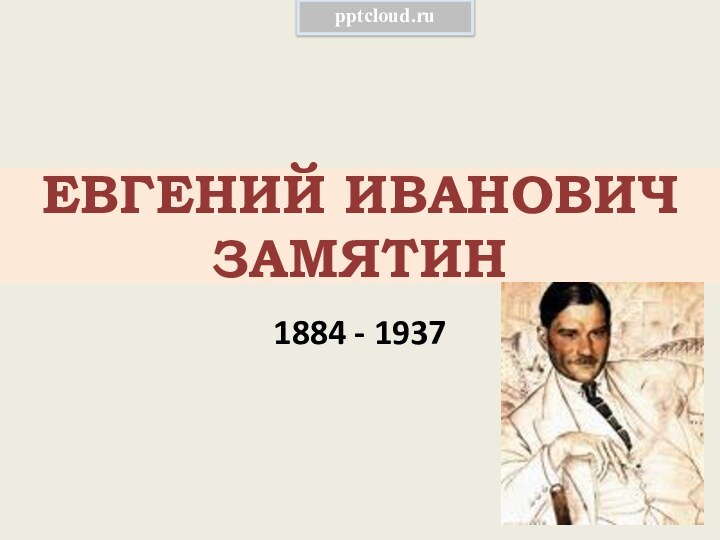 pptcloud.ru

ЕВГЕНИЙ ИВАНОВИЧ ЗАМЯТИН

1884 - 1937